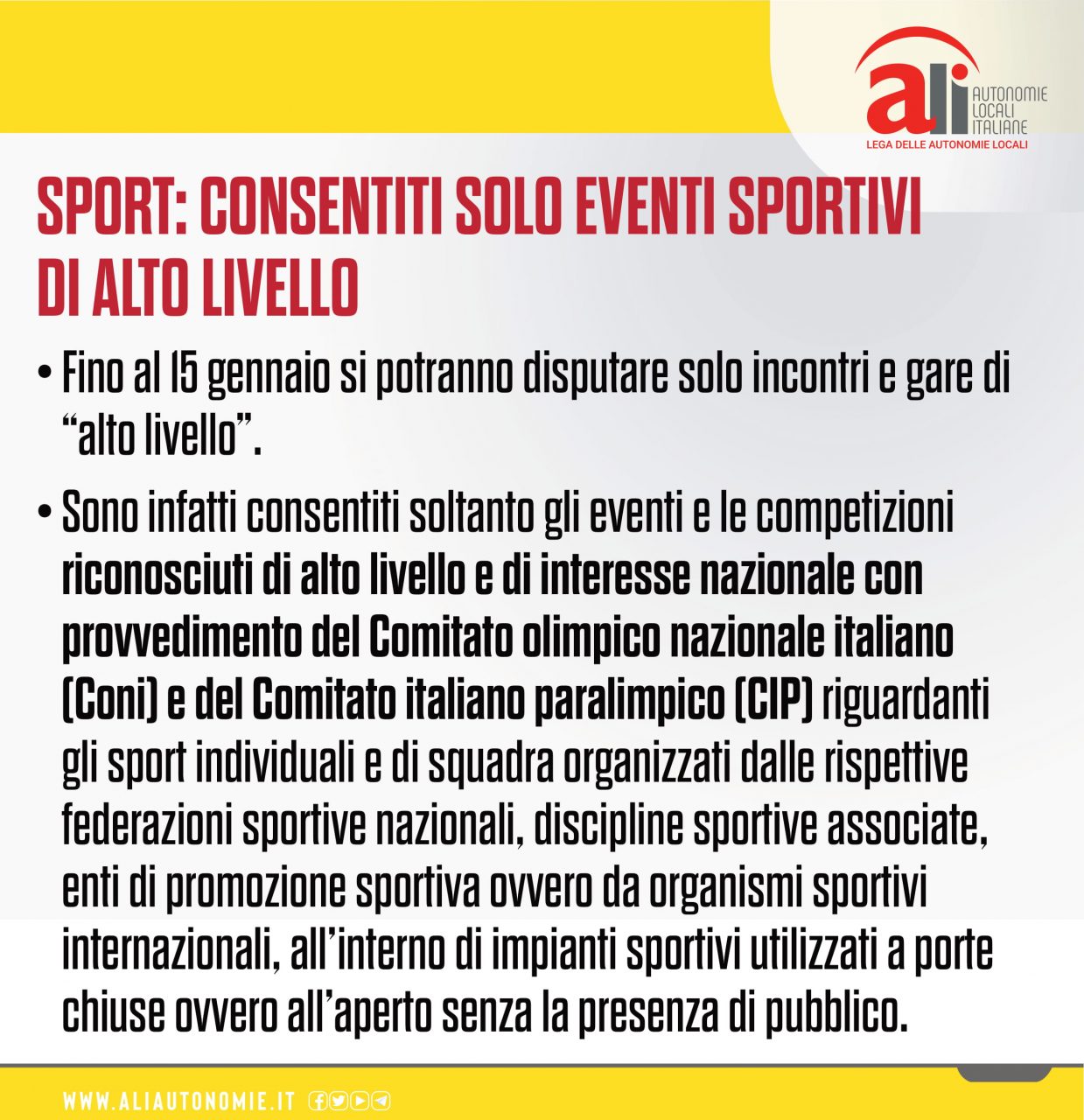 ali AUTONOMIE LOCALI ITALIANE
LEGA DELLE AUTONOMIE LOCALI

SPORT: CONSENTITI SOLO EVENTI SPORTIVI DI ALTO LIVELLO

• Fino al 15 gennaio si potranno disputare solo incontri e gare di "alto livello".

• Sono infatti consentiti soltanto gli eventi e le competizioni riconosciuti di alto livello e di interesse nazionale con provvedimento del Comitato olimpico nazionale italiano (Coni) e del Comitato italiano paralimpico (CIP) riguardanti gli sport individuali e di squadra organizzati dalle rispettive federazioni sportive nazionali, discipline sportive associate, enti di promozione sportiva ovvero da organismi sportivi internazionali, all'interno di impianti sportivi utilizzati a porte chiuse ovvero all'aperto senza la presenza di pubblico.

WWW.ALIAUTONOMIE.IT